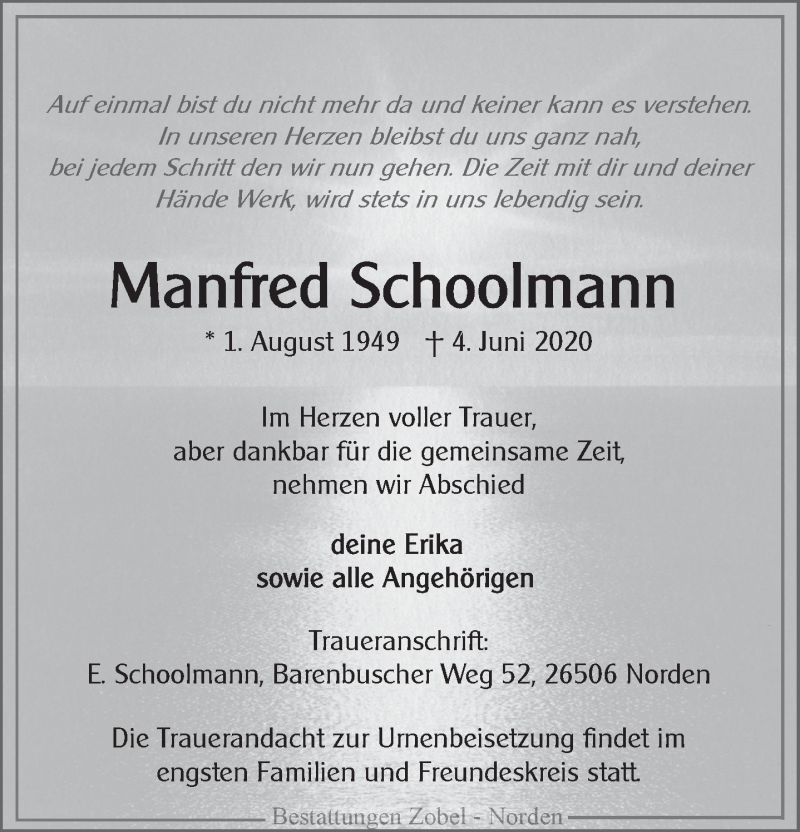 Auf einmal bist du nicht mehr da und keiner kann es verstehen.
In unseren Herzen bleibst du uns ganz nah,
bei jedem Schritt den wir nun gehen. Die Zeit mit dir und deiner
Hände Werk, wird stets in uns lebendig sein.

Manfred Schoolmann

* 1. August 1949 † 4. Juni 2020

Im Herzen voller Trauer,
aber dankbar für die gemeinsame Zeit,
nehmen wir Abschied

deine Erika
sowie alle Angehörigen

Traueranschrift:
E. Schoolmann, Barenbuscher Weg 52, 26506 Norden

Die Trauerandacht zur Urnenbeisetzung findet im
engsten Familien und Freundeskreis statt.

Bestattungen Zobel - Norden